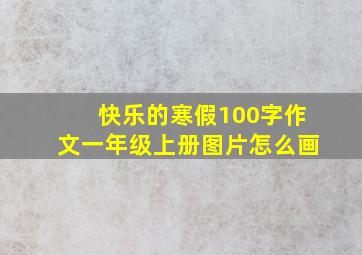 快乐的寒假100字作文一年级上册图片怎么画